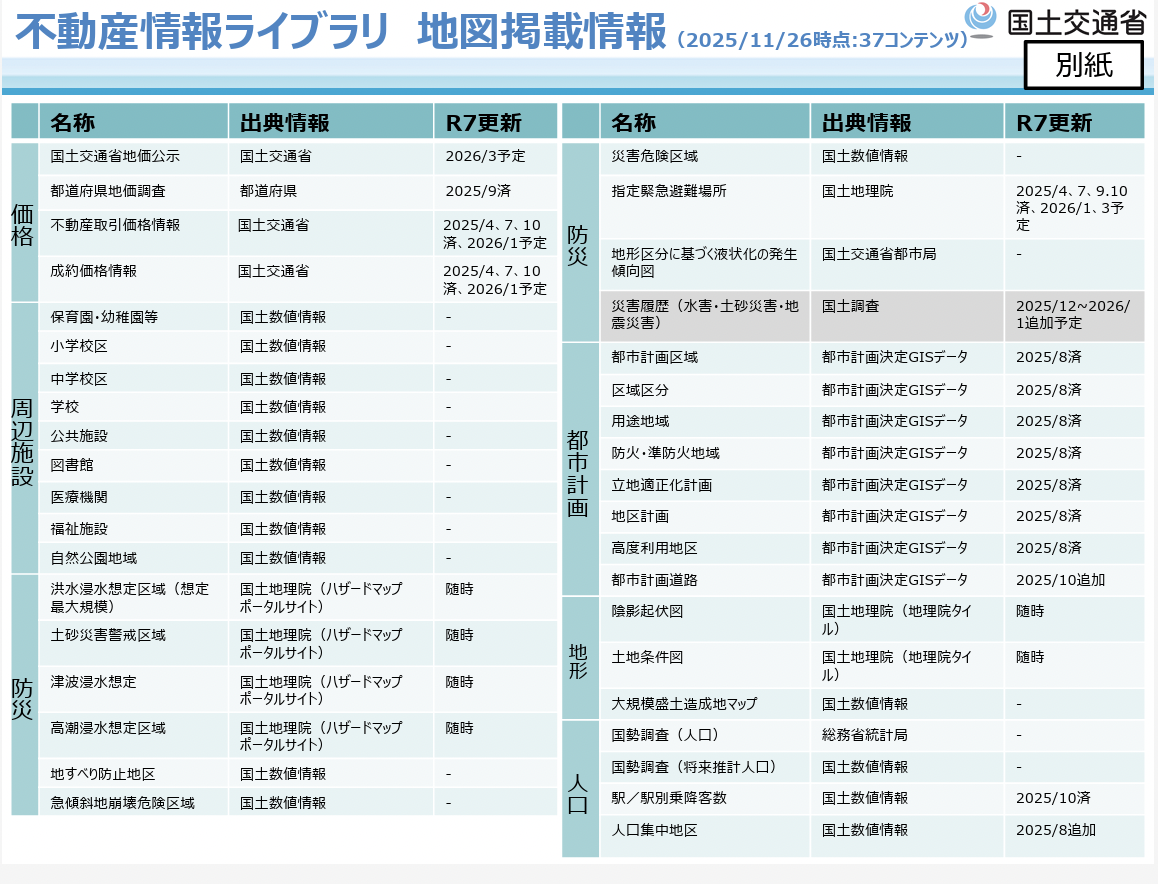 不動産情報ライブラリ　地図掲載情報（2025/11/26時点:37コンテンツ）

国土交通省

別紙

| | 名称 | 出典情報 | R7更新 |
|---|---|---|---|
| 価格 | 国土交通省地価公示 | 国土交通省 | 2026/3予定 |
| | 都道府県地価調査 | 都道府県 | 2025/9済 |
| | 不動産取引価格情報 | 国土交通省 | 2025/4、7、10済、2026/1予定 |
| | 成約価格情報 | 国土交通省 | 2025/4、7、10済、2026/1予定 |
| 周辺施設 | 保育園・幼稚園等 | 国土数値情報 | - |
| | 小学校区 | 国土数値情報 | - |
| | 中学校区 | 国土数値情報 | - |
| | 学校 | 国土数値情報 | - |
| | 公共施設 | 国土数値情報 | - |
| | 図書館 | 国土数値情報 | - |
| | 医療機関 | 国土数値情報 | - |
| | 福祉施設 | 国土数値情報 | - |
| | 自然公園地域 | 国土数値情報 | - |
| 防災 | 洪水浸水想定区域（想定最大規模） | 国土地理院（ハザードマップポータルサイト） | 随時 |
| | 土砂災害警戒区域 | 国土地理院（ハザードマップポータルサイト） | 随時 |
| | 津波浸水想定 | 国土地理院（ハザードマップポータルサイト） | 随時 |
| | 高潮浸水想定区域 | 国土地理院（ハザードマップポータルサイト） | 随時 |
| | 地すべり防止地区 | 国土数値情報 | - |
| | 急傾斜地崩壊危険区域 | 国土数値情報 | - |

| | 名称 | 出典情報 | R7更新 |
|---|---|---|---|
| 防災 | 災害危険区域 | 国土数値情報 | - |
| | 指定緊急避難場所 | 国土地理院 | 2025/4、7、9.10済、2026/1、3予定 |
| | 地形区分に基づく液状化の発生傾向図 | 国土交通省都市局 | - |
| | 災害履歴（水害・土砂災害・地震災害） | 国土調査 | 2025/12~2026/1追加予定 |
| 都市計画 | 都市計画区域 | 都市計画決定GISデータ | 2025/8済 |
| | 区域区分 | 都市計画決定GISデータ | 2025/8済 |
| | 用途地域 | 都市計画決定GISデータ | 2025/8済 |
| | 防火・準防火地域 | 都市計画決定GISデータ | 2025/8済 |
| | 立地適正化計画 | 都市計画決定GISデータ | 2025/8済 |
| | 地区計画 | 都市計画決定GISデータ | 2025/8済 |
| | 高度利用地区 | 都市計画決定GISデータ | 2025/8済 |
| | 都市計画道路 | 都市計画決定GISデータ | 2025/10追加 |
| 地形 | 陰影起伏図 | 国土地理院（地理院タイル） | 随時 |
| | 土地条件図 | 国土地理院（地理院タイル） | 随時 |
| | 大規模盛土造成地マップ | 国土数値情報 | - |
| 人口 | 国勢調査（人口） | 総務省統計局 | - |
| | 国勢調査（将来推計人口） | 国土数値情報 | - |
| | 駅／駅別乗降客数 | 国土数値情報 | 2025/10済 |
| | 人口集中地区 | 国土数値情報 | 2025/8追加 |